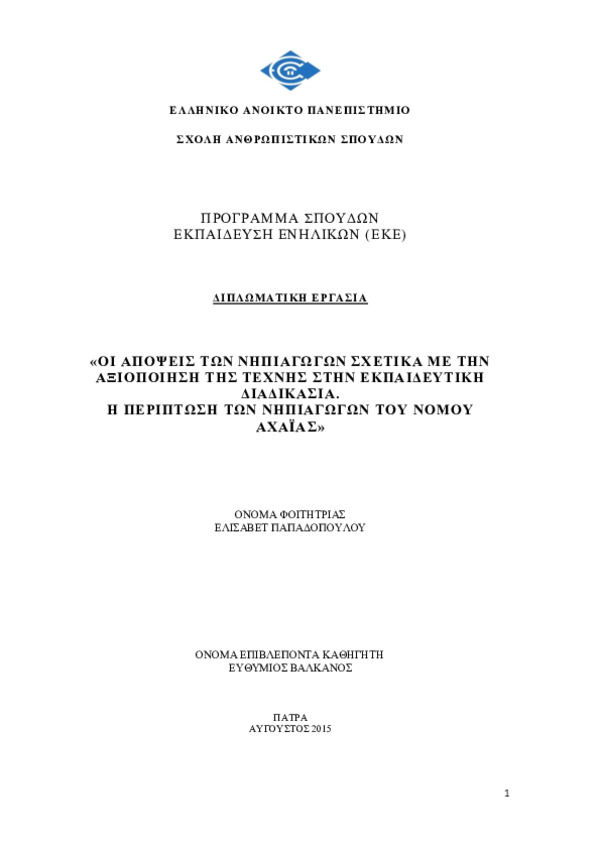 ΕΛΛΗΝΙΚΟ ΑΝΟΙΚΤΟ ΠΑΝΕΠΙΣΤΗΜΙΟ

ΣΧΟΛΗ ΑΝΘΡΩΠΙΣΤΙΚΩΝ ΣΠΟΥΔΩΝ

ΠΡΟΓΡΑΜΜΑ ΣΠΟΥΔΩΝ
ΕΚΠΑΙΔΕΥΣΗ ΕΝΗΛΙΚΩΝ (ΕΚΕ)

ΔΙΠΛΩΜΑΤΙΚΗ ΕΡΓΑΣΙΑ

«ΟΙ ΑΠΟΨΕΙΣ ΤΩΝ ΝΗΠΙΑΓΩΓΩΝ ΣΧΕΤΙΚΑ ΜΕ ΤΗΝ ΑΞΙΟΠΟΙΗΣΗ ΤΗΣ ΤΕΧΝΗΣ ΣΤΗΝ ΕΚΠΑΙΔΕΥΤΙΚΗ ΔΙΑΔΙΚΑΣΙΑ.
Η ΠΕΡΙΠΤΩΣΗ ΤΩΝ ΝΗΠΙΑΓΩΓΩΝ ΤΟΥ ΝΟΜΟΥ ΑΧΑΪΑΣ»

ΟΝΟΜΑ ΦΟΙΤΗΤΡΙΑΣ
ΕΛΙΣΑΒΕΤ ΠΑΠΑΔΟΠΟΥΛΟΥ

ΟΝΟΜΑ ΕΠΙΒΛΕΠΟΝΤΑ ΚΑΘΗΓΗΤΗ
ΕΥΘΥΜΙΟΣ ΒΑΛΚΑΝΟΣ

ΠΑΤΡΑ
ΑΥΓΟΥΣΤΟΣ 2015

1